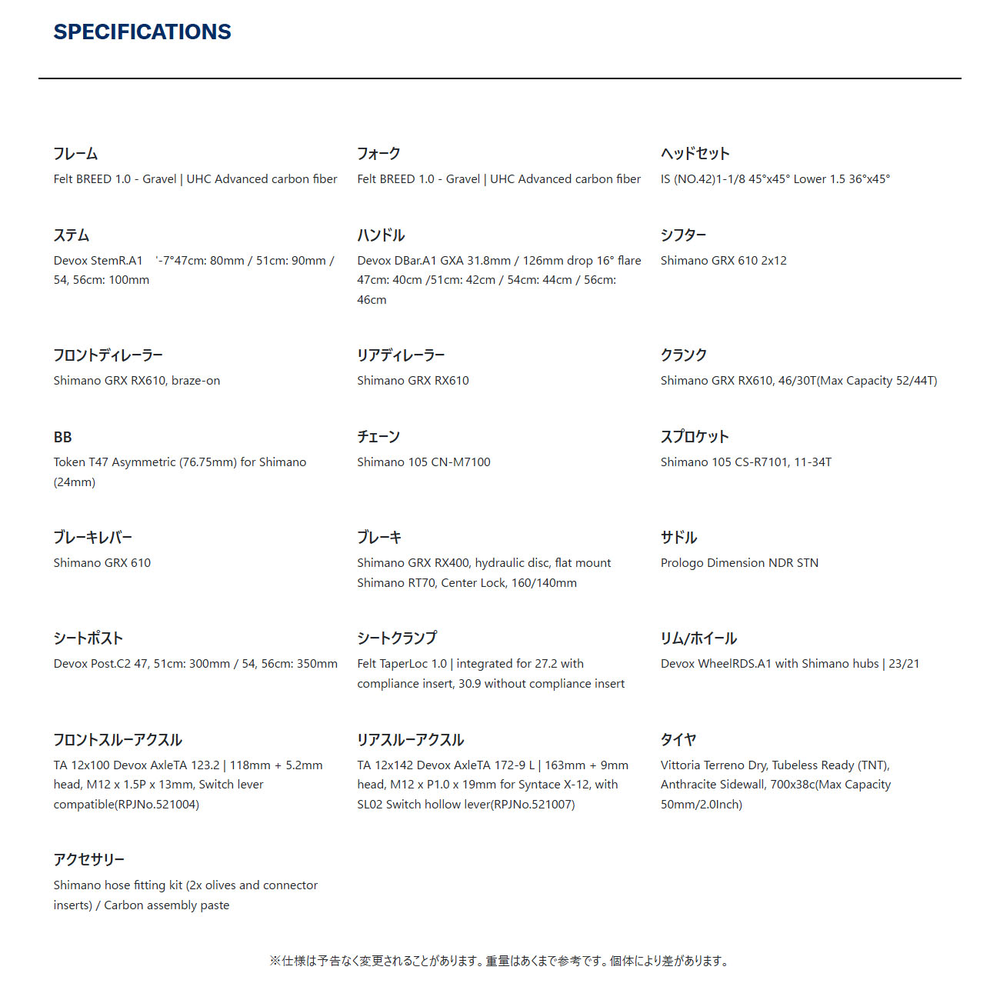 SPECIFICATIONS

フレーム
Felt BREED 1.0 - Gravel | UHC Advanced carbon fiber

フォーク
Felt BREED 1.0 - Gravel | UHC Advanced carbon fiber

ヘッドセット
IS (NO.42)1-1/8 45°x45° Lower 1.5 36°x45°

ステム
Devox StemR.A1 '-7°47cm: 80mm / 51cm: 90mm / 54, 56cm: 100mm

ハンドル
Devox DBar.A1 GXA 31.8mm / 126mm drop 16° flare 47cm: 40cm /51cm: 42cm / 54cm: 44cm / 56cm: 46cm

シフター
Shimano GRX 610 2x12

フロントディレーラー
Shimano GRX RX610, braze-on

リアディレーラー
Shimano GRX RX610

クランク
Shimano GRX RX610, 46/30T(Max Capacity 52/44T)

BB
Token T47 Asymmetric (76.75mm) for Shimano (24mm)

チェーン
Shimano 105 CN-M7100

スプロケット
Shimano 105 CS-R7101, 11-34T

ブレーキレバー
Shimano GRX 610

ブレーキ
Shimano GRX RX400, hydraulic disc, flat mount Shimano RT70, Center Lock, 160/140mm

サドル
Prologo Dimension NDR STN

シートポスト
Devox Post.C2 47, 51cm: 300mm / 54, 56cm: 350mm

シートクランプ
Felt TaperLoc 1.0 | integrated for 27.2 with compliance insert, 30.9 without compliance insert

リム/ホイール
Devox WheelRDS.A1 with Shimano hubs | 23/21

フロントスルーアクスル
TA 12x100 Devox AxleTA 123.2 | 118mm + 5.2mm head, M12 x 1.5P x 13mm, Switch lever compatible(RPJNo.521004)

リアスルーアクスル
TA 12x142 Devox AxleTA 172-9 L | 163mm + 9mm head, M12 x P1.0 x 19mm for Syntace X-12, with SL02 Switch hollow lever(RPJNo.521007)

タイヤ
Vittoria Terreno Dry, Tubeless Ready (TNT), Anthracite Sidewall, 700x38c(Max Capacity 50mm/2.0Inch)

アクセサリー
Shimano hose fitting kit (2x olives and connector inserts) / Carbon assembly paste

※仕様は予告なく変更されることがあります。重量はあくまで参考です。個体により差があります。